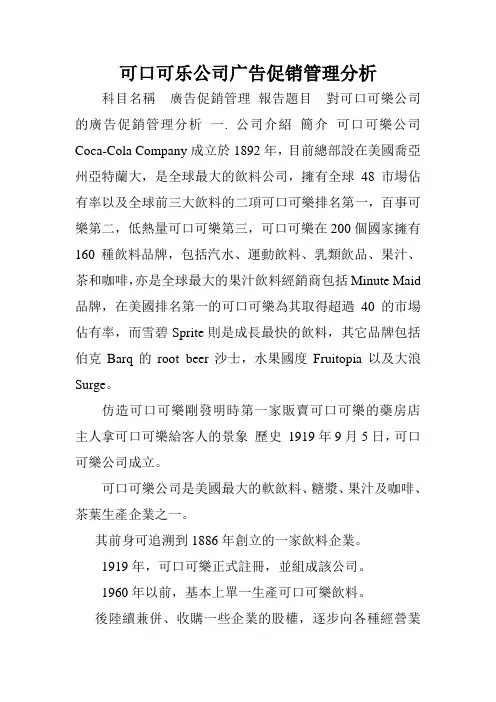 可口可乐公司广告促销管理分析

科目名稱　廣告促銷管理 報告題目　對可口可樂公司的廣告促銷管理分析 一. 公司介紹 簡介 可口可樂公司 Coca-Cola Company 成立於 1892 年，目前總部設在美國喬亞州亞特蘭大，是全球最大的飲料公司，擁有全球 48 市場佔有率以及全球前三大飲料的二項可口可樂排名第一，百事可樂第二，低熱量可口可樂第三，可口可樂在 200 個國家擁有 160 種飲料品牌，包括汽水、運動飲料、乳類飲品、果汁、茶和咖啡，亦是全球最大的果汁飲料經銷商包括 Minute Maid 品牌，在美國排名第一的可口可樂為其取得超過 40 的市場佔有率，而雪碧 Sprite 則是成長最快的飲料，其它品牌包括伯克 Barq 的 root beer 沙士，水果國度 Fruitopia 以及大浪 Surge。

仿造可口可樂剛發明時第一家販賣可口可樂的藥房店主人拿可口可樂給客人的景象 歷史 1919 年 9 月 5 日，可口可樂公司成立。

可口可樂公司是美國最大的軟飲料、糖漿、果汁及咖啡、茶葉生產企業之一。

其前身可追溯到 1886 年創立的一家飲料企業。

1919 年，可口可樂正式註冊，並組成該公司。

1960 年以前，基本上單一生產可口可樂飲料。

後陸續兼併、收購一些企業的股權，逐步向各種經營業